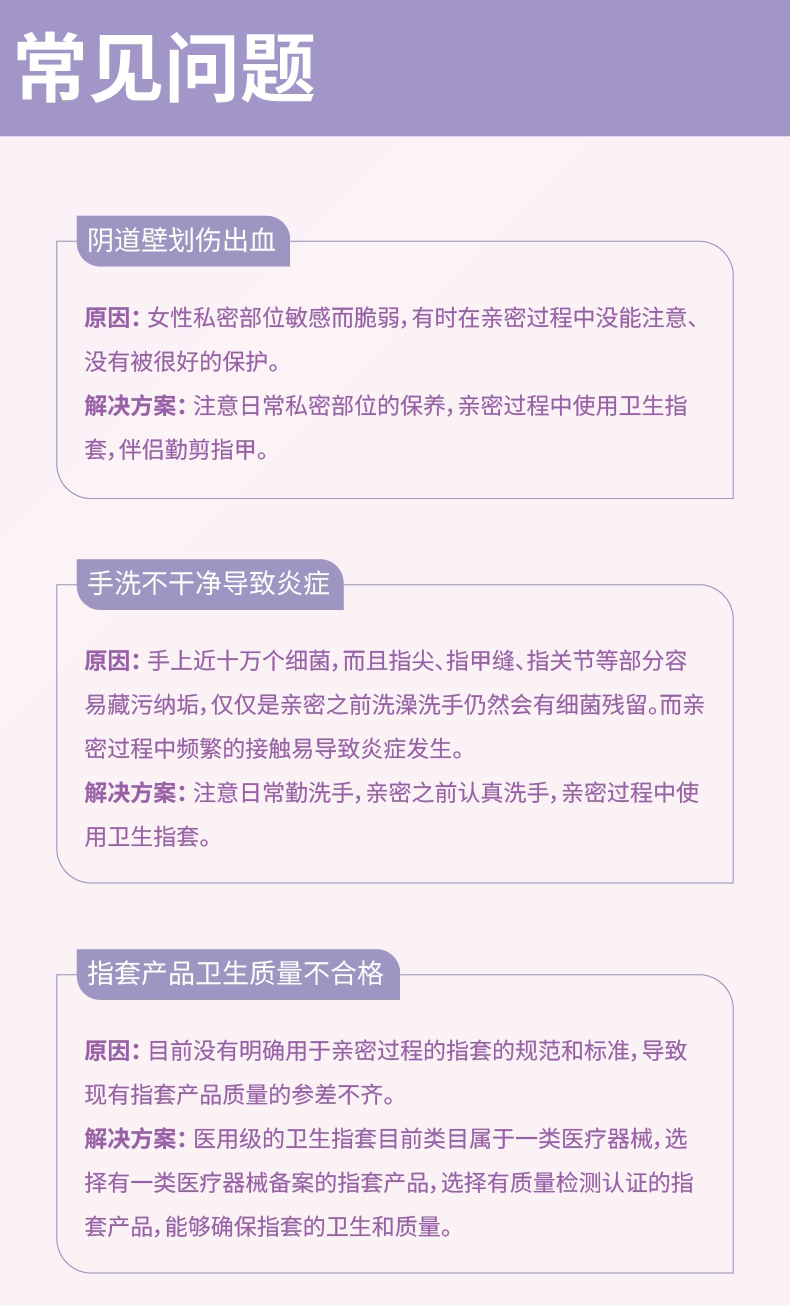 常见问题

阴道壁划伤出血

原因：女性私密部位敏感而脆弱，有时在亲密过程中没能注意、没有被很好的保护。

解决方案：注意日常私密部位的保养，亲密过程中使用卫生指套，伴侣勤剪指甲。

手洗不干净导致炎症

原因：手上近十万个细菌，而且指尖、指甲缝、指关节等部分容易藏污纳垢，仅仅是亲密之前洗澡洗手仍然会有细菌残留。而亲密过程中频繁的接触易导致炎症发生。

解决方案：注意日常勤洗手，亲密之前认真洗手，亲密过程中使用卫生指套。

指套产品卫生质量不合格

原因：目前没有明确用于亲密过程的指套的规范和标准，导致现有指套产品质量的参差不齐。

解决方案：医用级的卫生指套目前类目属于一类医疗器械，选择有一类医疗器械备案的指套产品，选择有质量检测认证的指套产品，能够确保指套的卫生和质量。